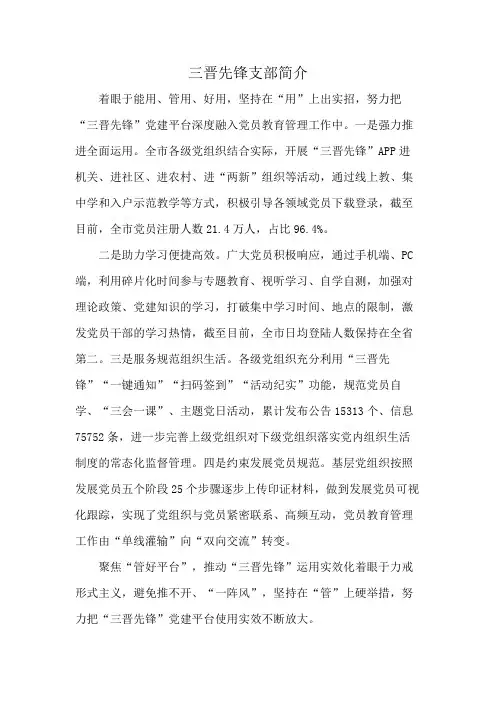 三晋先锋支部简介

着眼于能用、管用、好用，坚持在“用”上出实招，努力把“三晋先锋”党建平台深度融入党员教育管理工作中。一是强力推进全面运用。全市各级党组织结合实际，开展“三晋先锋”APP进机关、进社区、进农村、进“两新”组织等活动，通过线上教、集中学和入户示范教学等方式，积极引导各领域党员下载登录，截至目前，全市党员注册人数21.4万人，占比96.4%。

二是助力学习便捷高效。广大党员积极响应，通过手机端、PC端，利用碎片化时间参与专题教育、视听学习、自学自测，加强对理论政策、党建知识的学习，打破集中学习时间、地点的限制，激发党员干部的学习热情，截至目前，全市日均登陆人数保持在全省第二。三是服务规范组织生活。各级党组织充分利用“三晋先锋”“一键通知”“扫码签到”“活动纪实”功能，规范党员自学、“三会一课”、主题党日活动，累计发布公告15313个、信息75752条，进一步完善上级党组织对下级党组织落实党内组织生活制度的常态化监督管理。四是约束发展党员规范。基层党组织按照发展党员五个阶段25个步骤逐步上传印证材料，做到发展党员可视化跟踪，实现了党组织与党员紧密联系、高频互动，党员教育管理工作由“单线灌输”向“双向交流”转变。

聚焦“管好平台”，推动“三晋先锋”运用实效化着眼于力戒形式主义，避免推不开、“一阵风”，坚持在“管”上硬举措，努力把“三晋先锋”党建平台使用实效不断放大。